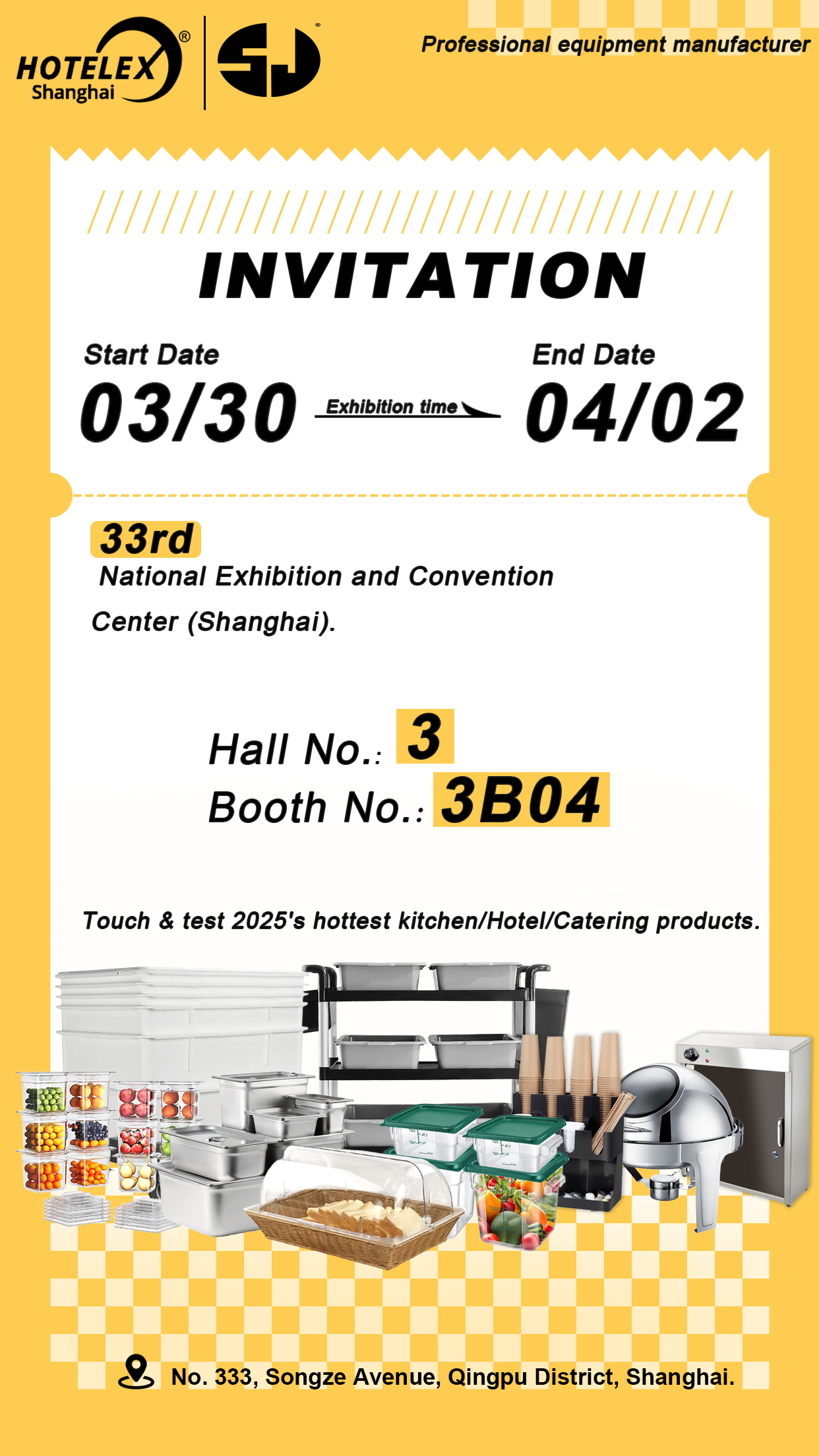 HOTELEX®
Shanghai

SJ

Professional equipment manufacturer

INVITATION

Start Date
03/30

Exhibition time

End Date
04/02

33rd
National Exhibition and Convention Center (Shanghai).

Hall No.: 3
Booth No.: 3B04

Touch & test 2025's hottest kitchen/Hotel/Catering products.

No. 333, Songze Avenue, Qingpu District, Shanghai.